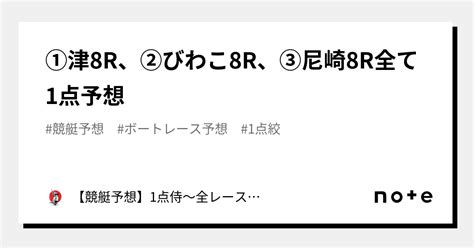 ①津8R、②びわこ8R、③尼崎8R全て1点予想

#競艇予想　#ボートレース予想　#1点絞

【競艇予想】1点侍〜全レース…

note